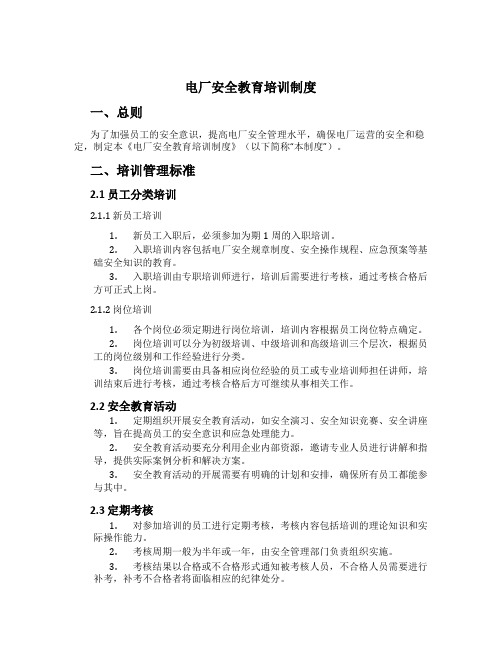 电厂安全教育培训制度

一、总则

为了加强员工的安全意识，提高电厂安全管理水平，确保电厂运营的安全和稳定，制定本《电厂安全教育培训制度》（以下简称“本制度”）。

二、培训管理标准

2.1 员工分类培训

2.1.1 新员工培训

1. 新员工入职后，必须参加为期 1 周的入职培训。
2. 入职培训内容包括电厂安全规章制度、安全操作规程、应急预案等基础安全知识的教育。
3. 入职培训由专职培训师进行，培训后需要进行考核，通过考核合格后方可正式上岗。

2.1.2 岗位培训

1. 各个岗位必须定期进行岗位培训，培训内容根据员工岗位特点确定。
2. 岗位培训可以分为初级培训、中级培训和高级培训三个层次，根据员工的岗位级别和工作经验进行分类。
3. 岗位培训需要由具备相应岗位经验的员工或专业培训师担任讲师，培训结束后进行考核，通过考核合格后方可继续从事相关工作。

2.2 安全教育活动

1. 定期组织开展安全教育活动，如安全演习、安全知识竞赛、安全讲座等，旨在提高员工的安全意识和应急处理能力。
2. 安全教育活动要充分利用企业内部资源，邀请专业人员进行讲解和指导，提供实际案例分析和解决方案。
3. 安全教育活动的开展需要有明确的计划和安排，确保所有员工都能参与其中。

2.3 定期考核

1. 对参加培训的员工进行定期考核，考核内容包括培训的理论知识和实际操作能力。
2. 考核周期一般为半年或一年，由安全管理部门负责组织实施。
3. 考核结果以合格或不合格形式通知被考核人员，不合格人员需要进行补考，补考不合格者将面临相应的纪律处分。